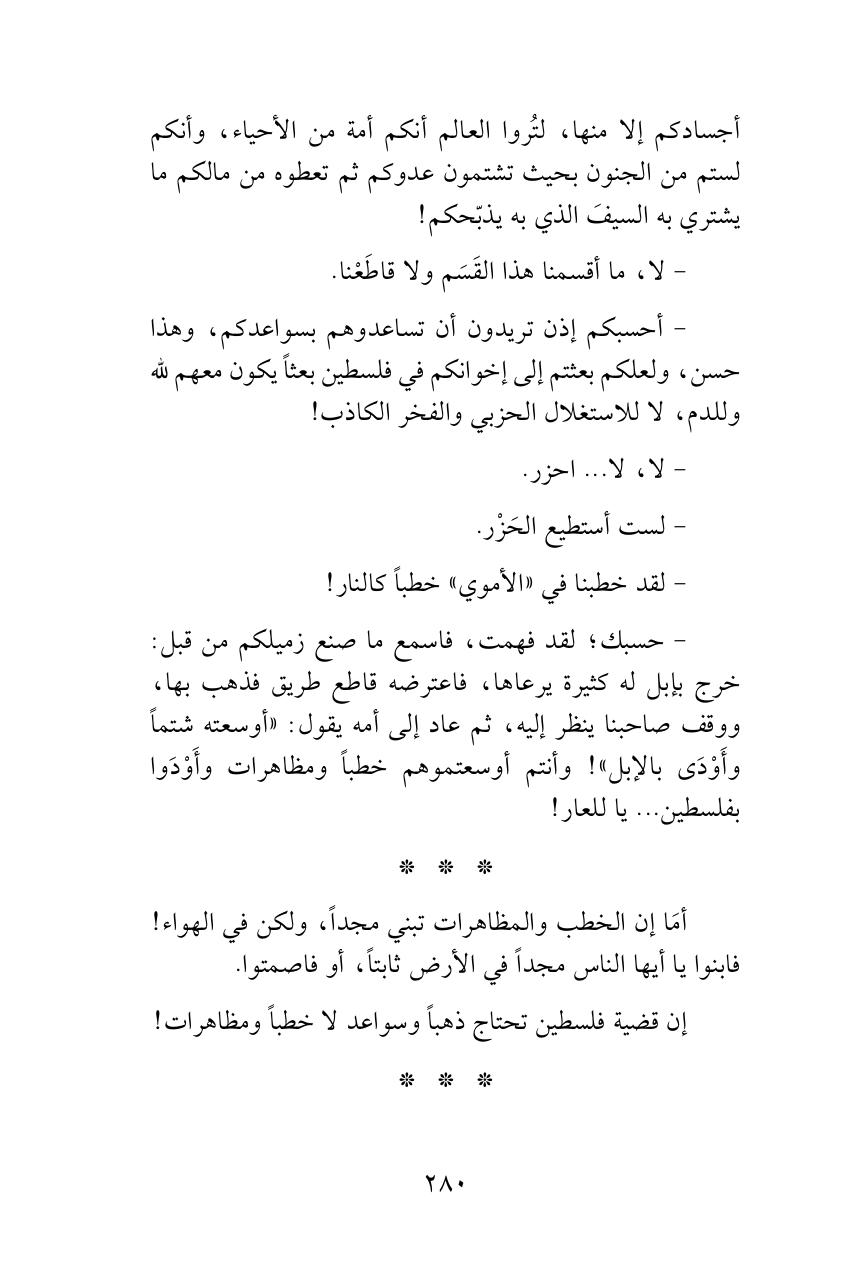 أجسادكم إلا منها، لتُروا العالم أنكم أمة من الأحياء، وأنكم لستم من الجنون بحيث تشتمون عدوكم ثم تعطوه من مالكم ما يشتري به السيفَ الذي به يذبّحكم!

- لا، ما أقسمنا هذا القَسَم ولا قاطَعْنا.

- أحسبكم إذن تريدون أن تساعدوهم بسواعدكم، وهذا حسن، ولعلكم بعثتم إلى إخوانكم في فلسطين بعثاً يكون معهم لله وللدم، لا للاستغلال الحزبي والفخر الكاذب!

- لا، لا... احزر.

- لست أستطيع الحَزْر.

- لقد خطبنا في «الأموي» خطباً كالنار!

- حسبك؛ لقد فهمت، فاسمع ما صنع زميلكم من قبل: خرج بإبل له كثيرة يرعاها، فاعترضه قاطع طريق فذهب بها، ووقف صاحبنا ينظر إليه، ثم عاد إلى أمه يقول: «أوسعته شتماً وأَوْدَى بالإبل»! وأنتم أوسعتموهم خطباً ومظاهرات وأَوْدَوا بفلسطين... يا للعار!

* * *

أَمَا إن الخطب والمظاهرات تبني مجداً، ولكن في الهواء! فابنوا يا أيها الناس مجداً في الأرض ثابتاً، أو فاصمتوا.

إن قضية فلسطين تحتاج ذهباً وسواعد لا خطباً ومظاهرات!

* * *

٢٨٠